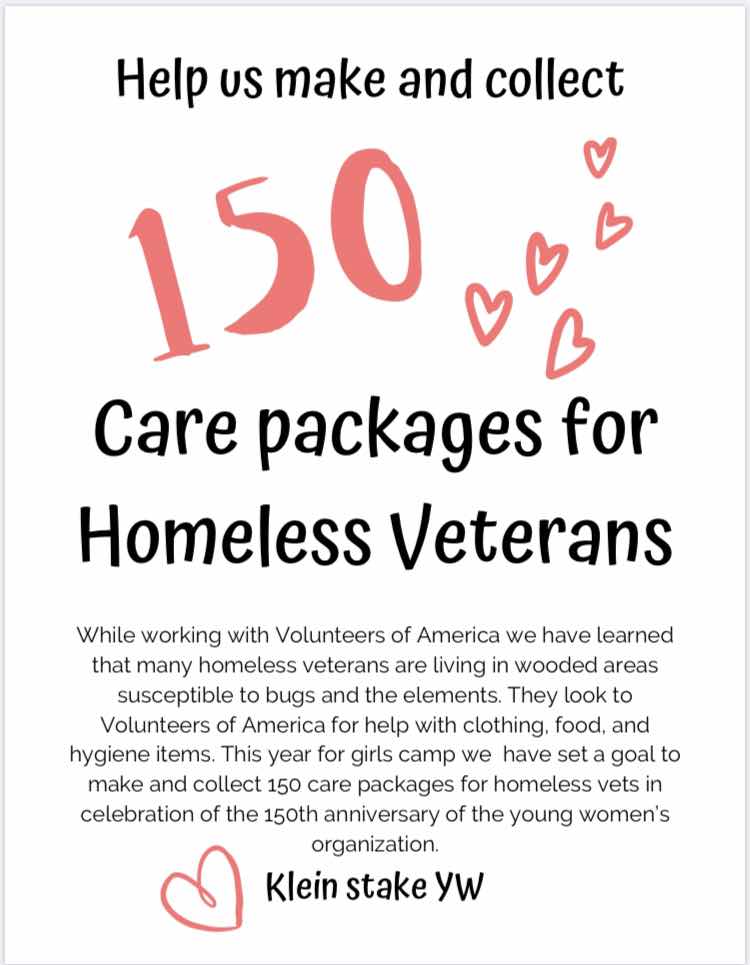 Help us make and collect

150

Care packages for Homeless Veterans

While working with Volunteers of America we have learned that many homeless veterans are living in wooded areas susceptible to bugs and the elements. They look to Volunteers of America for help with clothing, food, and hygiene items. This year for girls camp we have set a goal to make and collect 150 care packages for homeless vets in celebration of the 150th anniversary of the young women's organization.

Klein stake YW